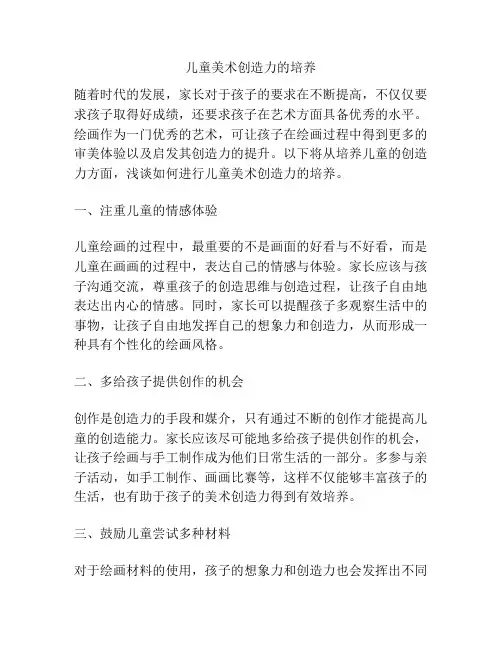 儿童美术创造力的培养

随着时代的发展，家长对于孩子的要求在不断提高，不仅仅要求孩子取得好成绩，还要求孩子在艺术方面具备优秀的水平。绘画作为一门优秀的艺术，可让孩子在绘画过程中得到更多的审美体验以及启发其创造力的提升。以下将从培养儿童的创造力方面，浅谈如何进行儿童美术创造力的培养。

一、注重儿童的情感体验

儿童绘画的过程中，最重要的不是画面的好看与不好看，而是儿童在画画的过程中，表达自己的情感与体验。家长应该与孩子沟通交流，尊重孩子的创造思维与创造过程，让孩子自由地表达出内心的情感。同时，家长可以提醒孩子多观察生活中的事物，让孩子自由地发挥自己的想象力和创造力，从而形成一种具有个性化的绘画风格。

二、多给孩子提供创作的机会

创作是创造力的手段和媒介，只有通过不断的创作才能提高儿童的创造能力。家长应该尽可能地多给孩子提供创作的机会，让孩子绘画与手工制作成为他们日常生活的一部分。多参与亲子活动，如手工制作、画画比赛等，这样不仅能够丰富孩子的生活，也有助于孩子的美术创造力得到有效培养。

三、鼓励儿童尝试多种材料

对于绘画材料的使用，孩子的想象力和创造力也会发挥出不同